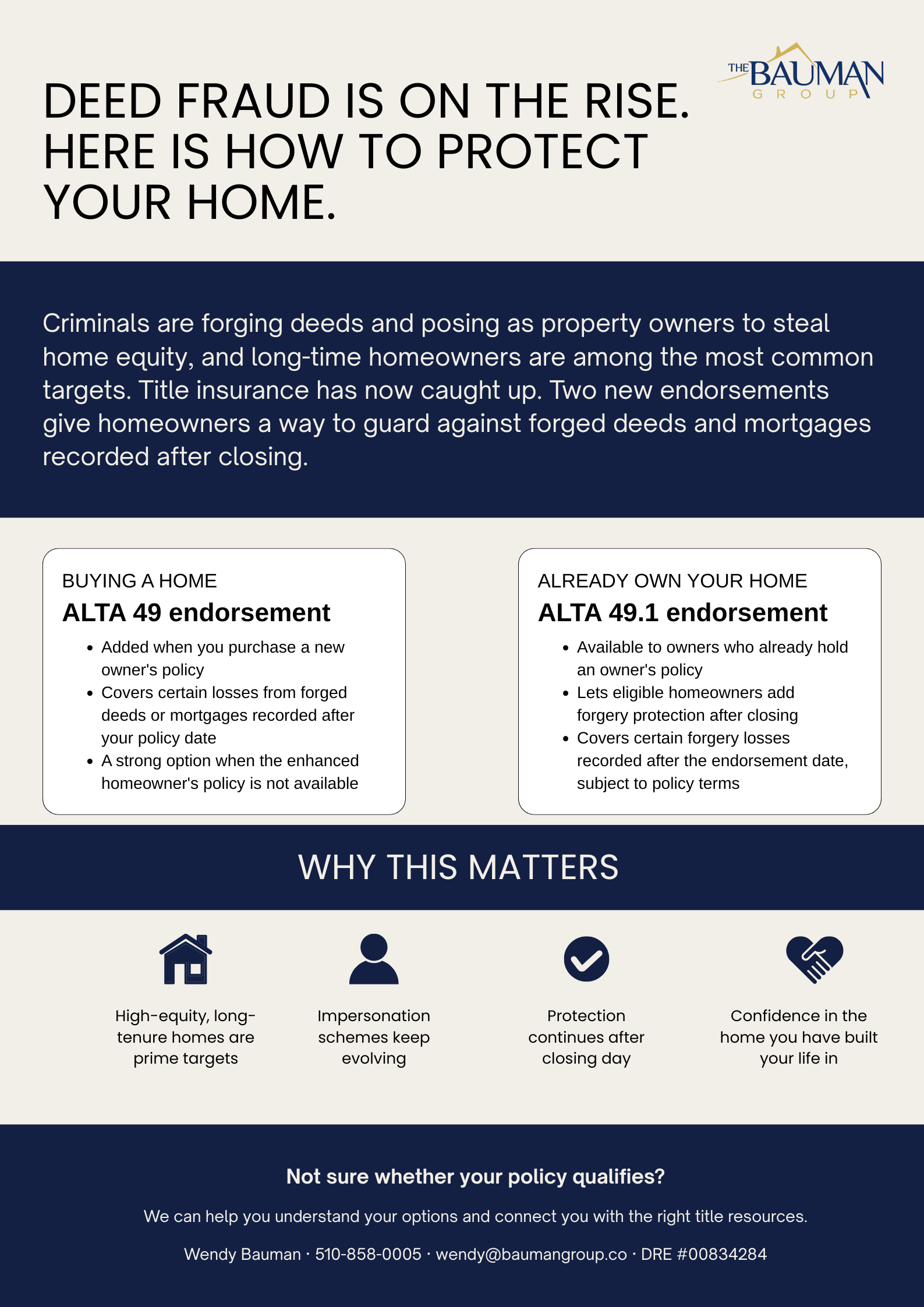 THE BAUMAN GROUP

DEED FRAUD IS ON THE RISE. HERE IS HOW TO PROTECT YOUR HOME.

Criminals are forging deeds and posing as property owners to steal home equity, and long-time homeowners are among the most common targets. Title insurance has now caught up. Two new endorsements give homeowners a way to guard against forged deeds and mortgages recorded after closing.

BUYING A HOME
ALTA 49 endorsement
• Added when you purchase a new owner's policy
• Covers certain losses from forged deeds or mortgages recorded after your policy date
• A strong option when the enhanced homeowner's policy is not available

ALREADY OWN YOUR HOME
ALTA 49.1 endorsement
• Available to owners who already hold an owner's policy
• Lets eligible homeowners add forgery protection after closing
• Covers certain forgery losses recorded after the endorsement date, subject to policy terms

WHY THIS MATTERS

High-equity, long-tenure homes are prime targets

Impersonation schemes keep evolving

Protection continues after closing day

Confidence in the home you have built your life in

Not sure whether your policy qualifies?

We can help you understand your options and connect you with the right title resources.

Wendy Bauman · 510-858-0005 · wendy@baumangroup.co · DRE #00834284